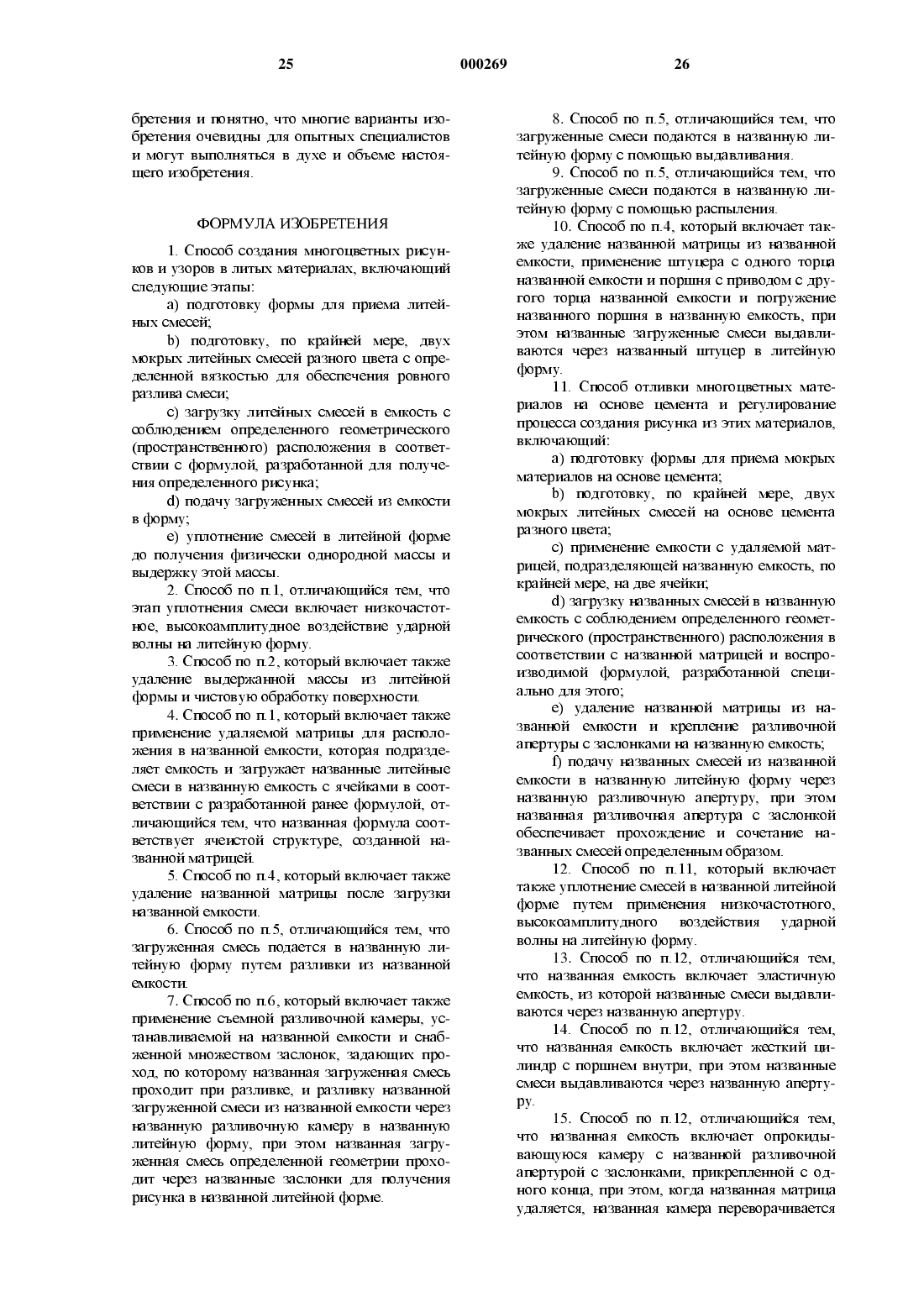 25 000269 26

бретения и понятно, что многие варианты изобретения очевидны для опытных специалистов и могут выполняться в духе и объеме настоящего изобретения.

ФОРМУЛА ИЗОБРЕТЕНИЯ

1. Способ создания многоцветных рисунков и узоров в литых материалах, включающий следующие этапы:

a) подготовку формы для приема литейных смесей;

b) подготовку, по крайней мере, двух мокрых литейных смесей разного цвета с определенной вязкостью для обеспечения ровного разлива смеси;

c) загрузку литейных смесей в емкость с соблюдением определенного геометрического (пространственного) расположения в соответствии с формулой, разработанной для получения определенного рисунка;

d) подачу загруженных смесей из емкости в форму;

e) уплотнение смесей в литейной форме до получения физически однородной массы и выдержку этой массы.

2. Способ по п.1, отличающийся тем, что этап уплотнения смеси включает низкочастотное, высокоамплитудное воздействие ударной волны на литейную форму.

3. Способ по п.2, который включает также удаление выдержанной массы из литейной формы и чистовую обработку поверхности.

4. Способ по п.1, который включает также применение удаляемой матрицы для расположения в названной емкости, которая подразделяет емкость и загружает названные литейные смеси в названную емкость с ячейками в соответствии с разработанной ранее формулой, отличающийся тем, что названная формула соответствует ячеистой структуре, созданной названной матрицей.

5. Способ по п.4, который включает также удаление названной матрицы после загрузки названной емкости.

6. Способ по п.5, отличающийся тем, что загруженная смесь подается в названную литейную форму путем разливки из названной емкости.

7. Способ по п.6, который включает также применение съемной разливочной камеры, устанавливаемой на названной емкости и снабженной множеством заслонок, задающих проход, по которому названная загруженная смесь проходит при разливке, и разливку названной загруженной смеси из названной емкости через названную разливочную камеру в названную литейную форму, при этом названная загруженная смесь определенной геометрии проходит через названные заслонки для получения рисунка в названной литейной форме.

8. Способ по п.5, отличающийся тем, что загруженные смеси подаются в названную литейную форму с помощью выдавливания.

9. Способ по п.5, отличающийся тем, что загруженные смеси подаются в названную литейную форму с помощью распыления.

10. Способ по п.4, который включает также удаление названной матрицы из названной емкости, применение штуцера с одного торца названной емкости и поршня с приводом с другого торца названной емкости и погружение названного поршня в названную емкость, при этом названные загруженные смеси выдавливаются через названный штуцер в литейную форму.

11. Способ отливки многоцветных материалов на основе цемента и регулирование процесса создания рисунка из этих материалов, включающий:

a) подготовку формы для приема мокрых материалов на основе цемента;

b) подготовку, по крайней мере, двух мокрых литейных смесей на основе цемента разного цвета;

c) применение емкости с удаляемой матрицей, подразделяющей названную емкость, по крайней мере, на две ячейки;

d) загрузку названных смесей в названную емкость с соблюдением определенного геометрического (пространственного) расположения в соответствии с названной матрицей и воспроизводимой формулой, разработанной специально для этого;

e) удаление названной матрицы из названной емкости и крепление разливочной апертуры с заслонками на названную емкость;

f) подачу названных смесей из названной емкости в названную литейную форму через названную разливочную апертуру, при этом названная разливочная апертура с заслонкой обеспечивает прохождение и сочетание названных смесей определенным образом.

12. Способ по п.11, который включает также уплотнение смесей в названной литейной форме путем применения низкочастотного, высокоамплитудного воздействия ударной волны на литейную форму.

13. Способ по п.12, отличающийся тем, что названная емкость включает эластичную емкость, из которой названные смеси выдавливаются через названную апертуру.

14. Способ по п.12, отличающийся тем, что названная емкость включает жесткий цилиндр с поршнем внутри, при этом названные смеси выдавливаются через названную апертуру.

15. Способ по п.12, отличающийся тем, что названная емкость включает опрокидывающуюся камеру с названной разливочной апертурой с заслонками, прикрепленной с одного конца, при этом, когда названная матрица удаляется, названная камера переворачивается